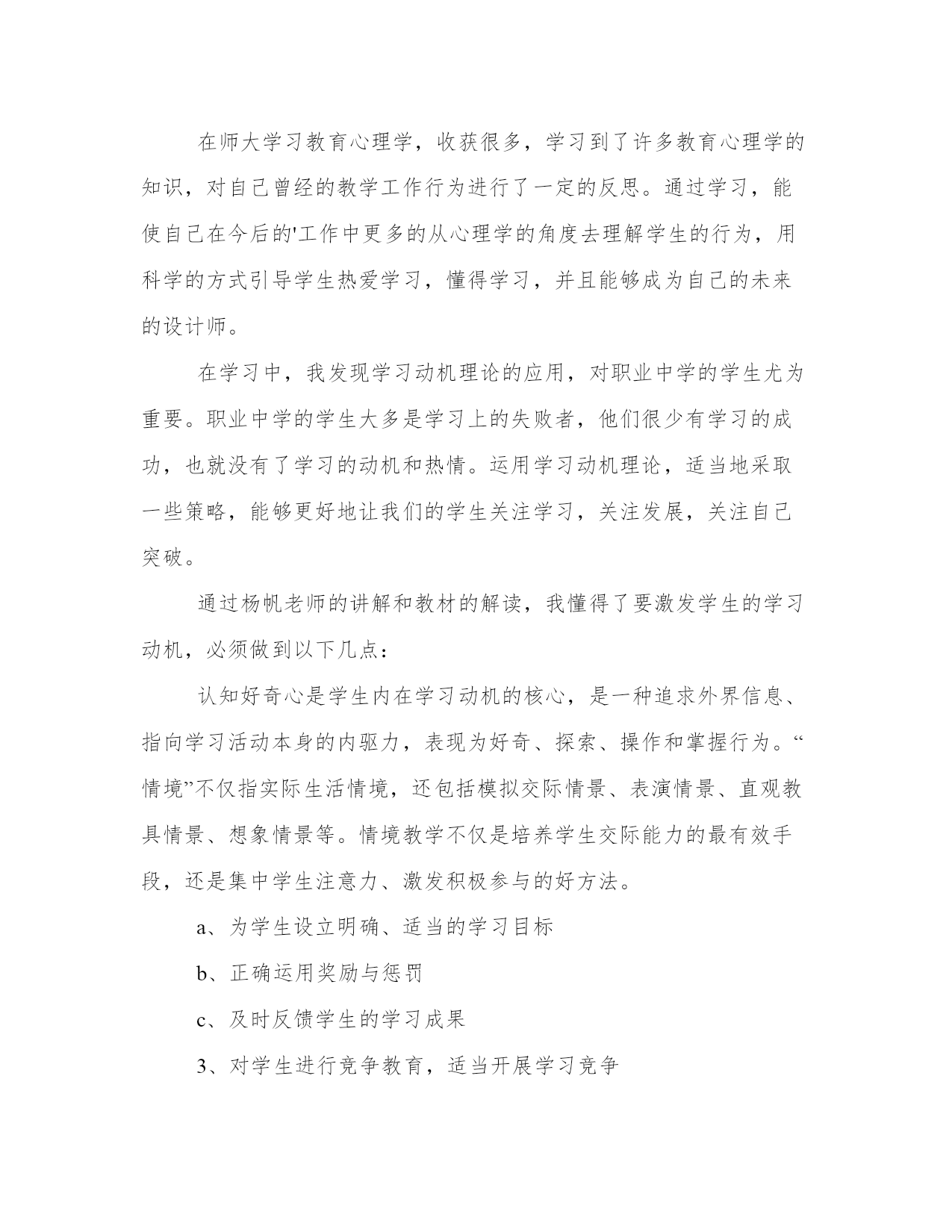 在师大学习教育心理学，收获很多，学习到了许多教育心理学的知识，对自己曾经的教学工作行为进行了一定的反思。通过学习，能使自己在今后的'工作中更多的从心理学的角度去理解学生的行为，用科学的方式引导学生热爱学习，懂得学习，并且能够成为自己的未来的设计师。

在学习中，我发现学习动机理论的应用，对职业中学的学生尤为重要。职业中学的学生大多是学习上的失败者，他们很少有学习的成功，也就没有了学习的动机和热情。运用学习动机理论，适当地采取一些策略，能够更好地让我们的学生关注学习，关注发展，关注自己突破。

通过杨帆老师的讲解和教材的解读，我懂得了要激发学生的学习动机，必须做到以下几点：

认知好奇心是学生内在学习动机的核心，是一种追求外界信息、指向学习活动本身的内驱力，表现为好奇、探索、操作和掌握行为。“情境”不仅指实际生活情境，还包括模拟交际情景、表演情景、直观教具情景、想象情景等。情境教学不仅是培养学生交际能力的最有效手段，还是集中学生注意力、激发积极参与的好方法。

a、为学生设立明确、适当的学习目标

b、正确运用奖励与惩罚

c、及时反馈学生的学习成果

3、对学生进行竞争教育，适当开展学习竞争